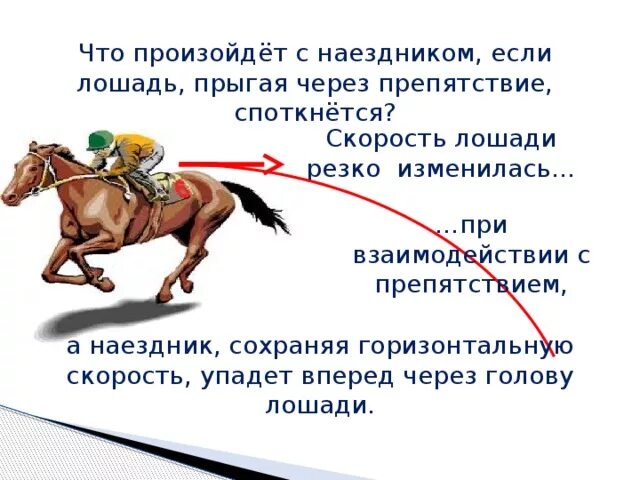 Что произойдёт с наездником, если лошадь, прыгая через препятствие, споткнётся?

Скорость лошади резко изменилась...

...при взаимодействии с препятствием,

а наездник, сохраняя горизонтальную скорость, упадет вперед через голову лошади.